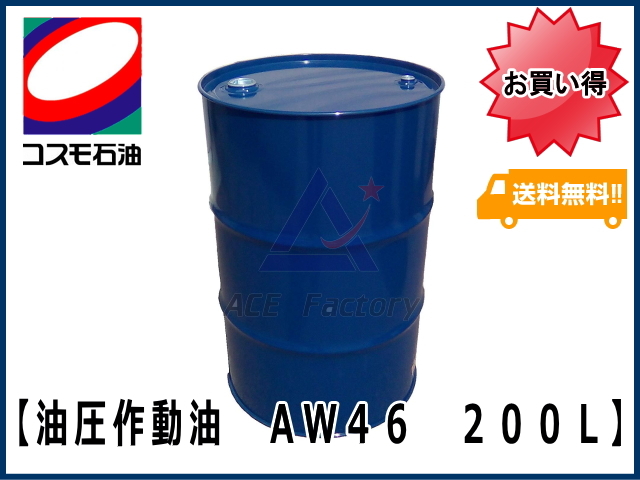 コスモ石油

お買い得

送料無料!!

ACE Factory

【油圧作動油　AW46　200L】